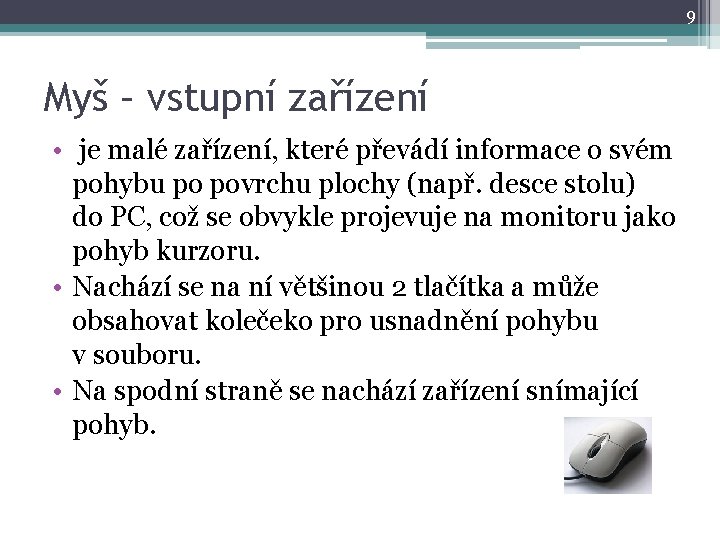 9

Myš – vstupní zařízení

• je malé zařízení, které převádí informace o svém pohybu po povrchu plochy (např. desce stolu) do PC, což se obvykle projevuje na monitoru jako pohyb kurzoru.
• Nachází se na ní většinou 2 tlačítka a může obsahovat kolečeko pro usnadnění pohybu v souboru.
• Na spodní straně se nachází zařízení snímající pohyb.